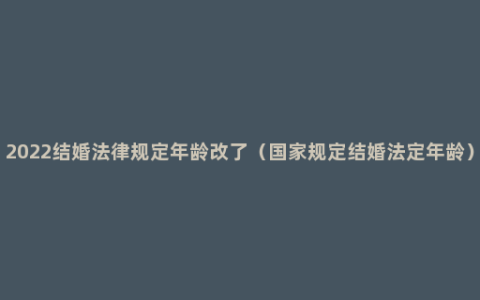 2022结婚法律规定年龄改了（国家规定结婚法定年龄）